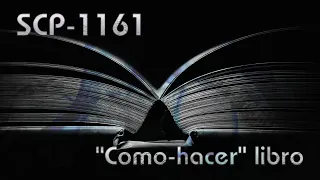 SCP-1161

"Como-hacer" libro